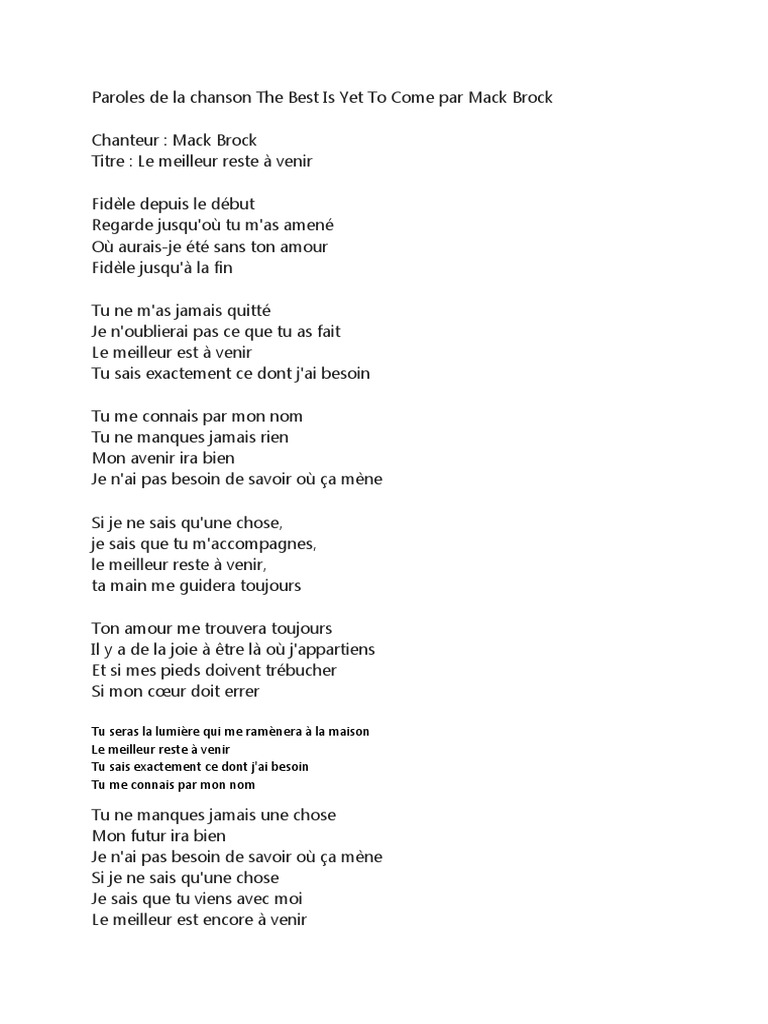 Paroles de la chanson The Best Is Yet To Come par Mack Brock

Chanteur : Mack Brock
Titre : Le meilleur reste à venir

Fidèle depuis le début
Regarde jusqu'où tu m'as amené
Où aurais-je été sans ton amour
Fidèle jusqu'à la fin

Tu ne m'as jamais quitté
Je n'oublierai pas ce que tu as fait
Le meilleur est à venir
Tu sais exactement ce dont j'ai besoin

Tu me connais par mon nom
Tu ne manques jamais rien
Mon avenir ira bien
Je n'ai pas besoin de savoir où ça mène

Si je ne sais qu'une chose,
je sais que tu m'accompagnes,
le meilleur reste à venir,
ta main me guidera toujours

Ton amour me trouvera toujours
Il y a de la joie à être là où j'appartiens
Et si mes pieds doivent trébucher
Si mon cœur doit errer

Tu seras la lumière qui me ramènera à la maison
Le meilleur reste à venir
Tu sais exactement ce dont j'ai besoin
Tu me connais par mon nom

Tu ne manques jamais une chose
Mon futur ira bien
Je n'ai pas besoin de savoir où ça mène
Si je ne sais qu'une chose
Je sais que tu viens avec moi
Le meilleur est encore à venir